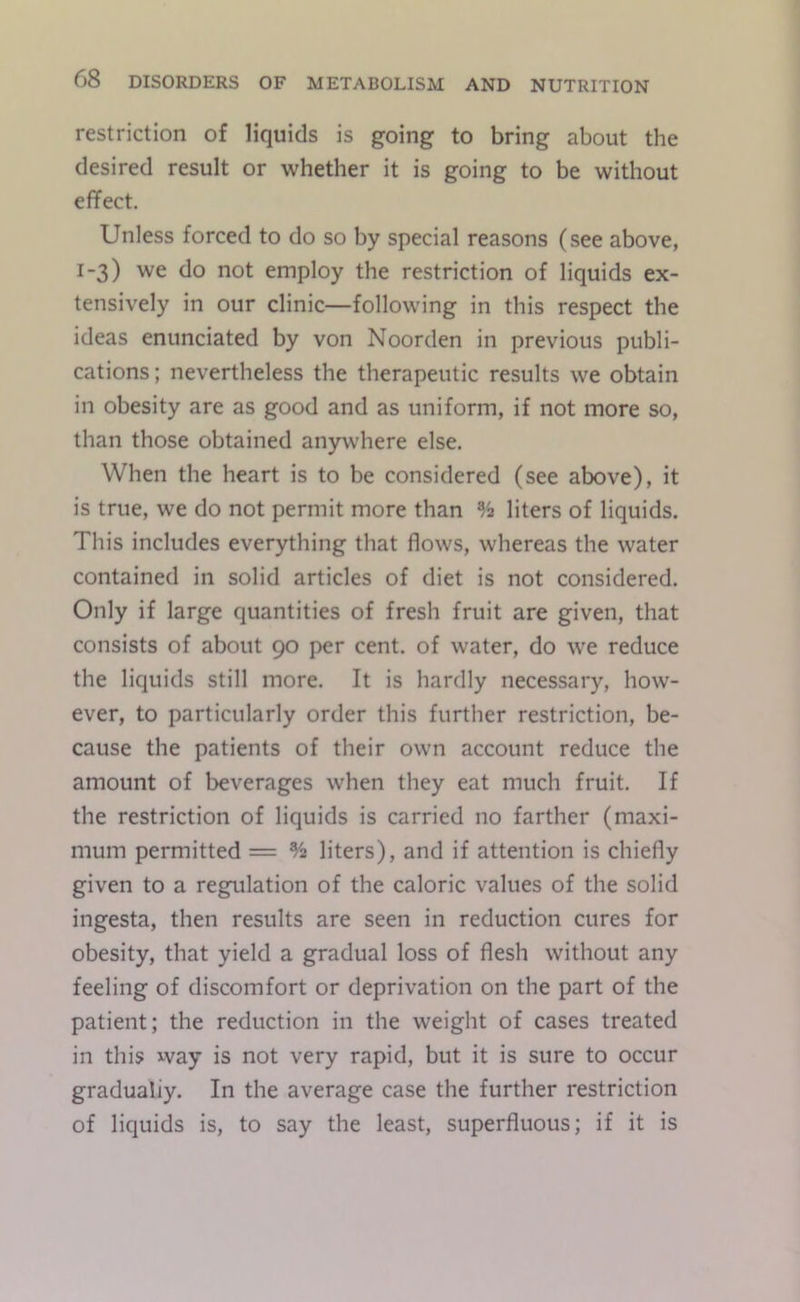 68 DISORDERS OF METABOLISM AND NUTRITION

restriction of liquids is going to bring about the desired result or whether it is going to be without effect.

Unless forced to do so by special reasons (see above, 1-3) we do not employ the restriction of liquids extensively in our clinic—following in this respect the ideas enunciated by von Noorden in previous publications; nevertheless the therapeutic results we obtain in obesity are as good and as uniform, if not more so, than those obtained anywhere else.

When the heart is to be considered (see above), it is true, we do not permit more than $\frac{3}{2}$ liters of liquids. This includes everything that flows, whereas the water contained in solid articles of diet is not considered. Only if large quantities of fresh fruit are given, that consists of about 90 per cent. of water, do we reduce the liquids still more. It is hardly necessary, however, to particularly order this further restriction, because the patients of their own account reduce the amount of beverages when they eat much fruit. If the restriction of liquids is carried no farther (maximum permitted = $\frac{3}{2}$ liters), and if attention is chiefly given to a regulation of the caloric values of the solid ingesta, then results are seen in reduction cures for obesity, that yield a gradual loss of flesh without any feeling of discomfort or deprivation on the part of the patient; the reduction in the weight of cases treated in this way is not very rapid, but it is sure to occur gradually. In the average case the further restriction of liquids is, to say the least, superfluous; if it is